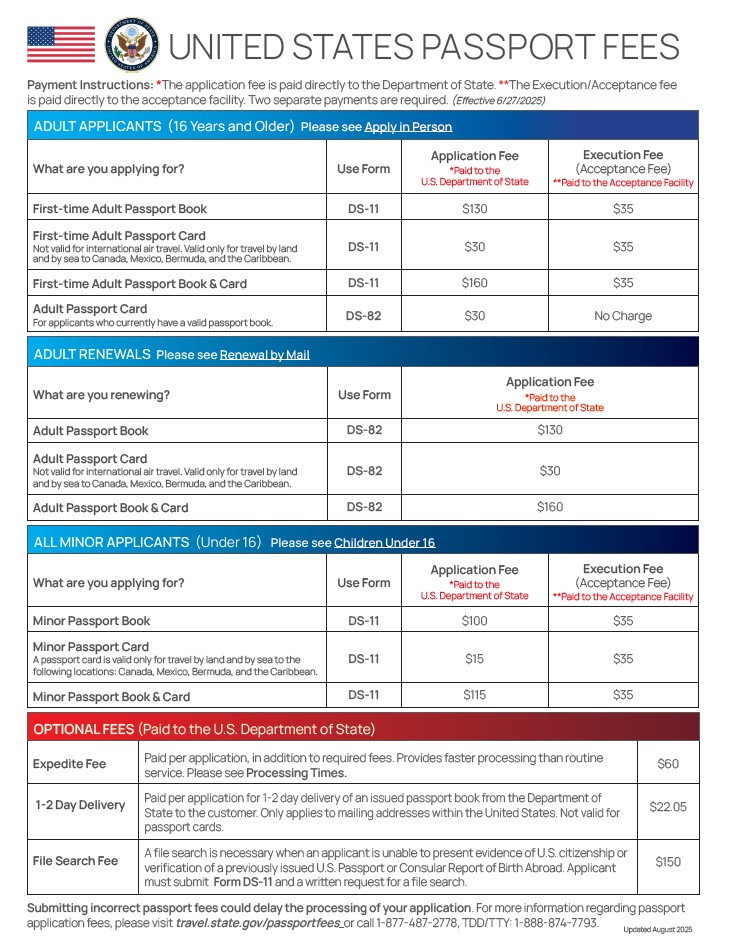 UNITED STATES PASSPORT FEES

Payment Instructions: *The application fee is paid directly to the Department of State. **The Execution/Acceptance fee is paid directly to the acceptance facility. Two separate payments are required. (Effective 6/27/2025)

ADULT APPLICANTS (16 Years and Older) Please see Apply in Person

| What are you applying for? | Use Form | Application Fee *Paid to the U.S. Department of State | Execution Fee (Acceptance Fee) **Paid to the Acceptance Facility |
|---|---|---|---|
| First-time Adult Passport Book | DS-11 | $130 | $35 |
| First-time Adult Passport Card Not valid for international air travel. Valid only for travel by land and by sea to Canada, Mexico, Bermuda, and the Caribbean. | DS-11 | $30 | $35 |
| First-time Adult Passport Book & Card | DS-11 | $160 | $35 |
| Adult Passport Card For applicants who currently have a valid passport book. | DS-82 | $30 | No Charge |

ADULT RENEWALS Please see Renewal by Mail

| What are you renewing? | Use Form | Application Fee *Paid to the U.S. Department of State |
|---|---|---|
| Adult Passport Book | DS-82 | $130 |
| Adult Passport Card Not valid for international air travel. Valid only for travel by land and by sea to Canada, Mexico, Bermuda, and the Caribbean. | DS-82 | $30 |
| Adult Passport Book & Card | DS-82 | $160 |

ALL MINOR APPLICANTS (Under 16) Please see Children Under 16

| What are you applying for? | Use Form | Application Fee *Paid to the U.S. Department of State | Execution Fee (Acceptance Fee) **Paid to the Acceptance Facility |
|---|---|---|---|
| Minor Passport Book | DS-11 | $100 | $35 |
| Minor Passport Card A passport card is valid only for travel by land and by sea to the following locations: Canada, Mexico, Bermuda, and the Caribbean. | DS-11 | $15 | $35 |
| Minor Passport Book & Card | DS-11 | $115 | $35 |

OPTIONAL FEES (Paid to the U.S. Department of State)

| Expedite Fee | Paid per application, in addition to required fees. Provides faster processing than routine service. Please see Processing Times. | $60 |
|---|---|---|
| 1-2 Day Delivery | Paid per application for 1-2 day delivery of an issued passport book from the Department of State to the customer. Only applies to mailing addresses within the United States. Not valid for passport cards. | $22.05 |
| File Search Fee | A file search is necessary when an applicant is unable to present evidence of U.S. citizenship or verification of a previously issued U.S. Passport or Consular Report of Birth Abroad. Applicant must submit Form DS-11 and a written request for a file search. | $150 |

Submitting incorrect passport fees could delay the processing of your application. For more information regarding passport application fees, please visit travel.state.gov/passportfees or call 1-877-487-2778, TDD/TTY: 1-888-874-7793.

Updated August 2025